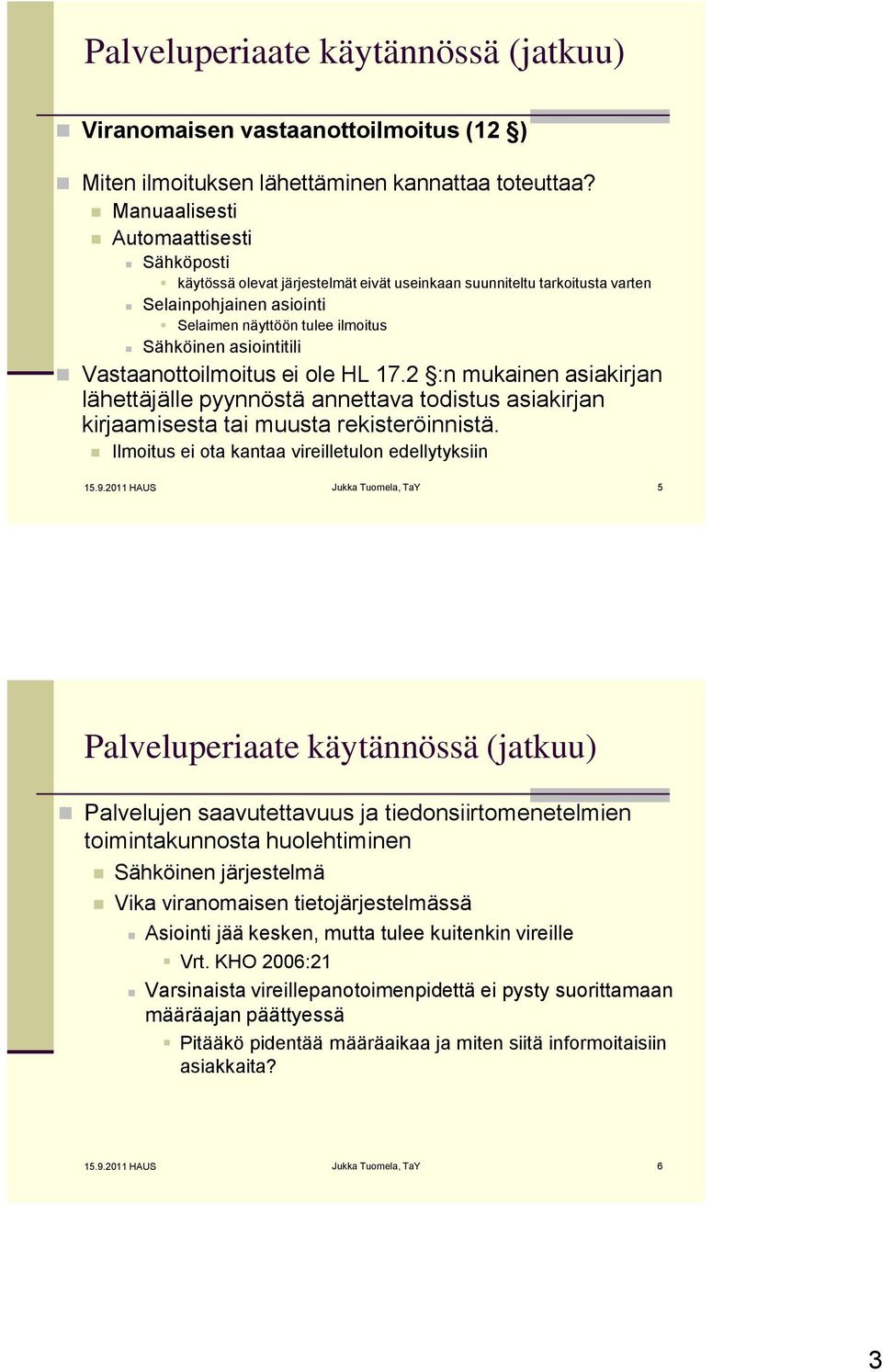 Palveluperiaate käytännössä (jatkuu)

Viranomaisen vastaanottoilmoitus (12 §)

Miten ilmoituksen lähettäminen kannattaa toteuttaa?

Manuaalisesti

Automaattisesti

Sähköposti

käytössä olevat järjestelmät eivät useinkaan suunniteltu tarkoitusta varten

Selainpohjainen asiointi

Selaimen näyttöön tulee ilmoitus

Sähköinen asiointitili

Vastaanottoilmoitus ei ole HL 17.2 §:n mukainen asiakirjan lähettäjälle pyynnöstä annettava todistus asiakirjan kirjaamisesta tai muusta rekisteröinnistä.

Ilmoitus ei ota kantaa vireilletulon edellytyksiin

15.9.2011 HAUS Jukka Tuomela, TaY 5

Palveluperiaate käytännössä (jatkuu)

Palvelujen saavutettavuus ja tiedonsiirtomenetelmien toimintakunnosta huolehtiminen

Sähköinen järjestelmä

Vika viranomaisen tietojärjestelmässä

Asiointi jää kesken, mutta tulee kuitenkin vireille

Vrt. KHO 2006:21

Varsinaista vireillepanotoimenpidettä ei pysty suorittamaan määräajan päättyessä

Pitääkö pidentää määräaikaa ja miten siitä informoitaisiin asiakkaita?

15.9.2011 HAUS Jukka Tuomela, TaY 6

3